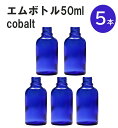 エムボトル50ml
cobalt

5本